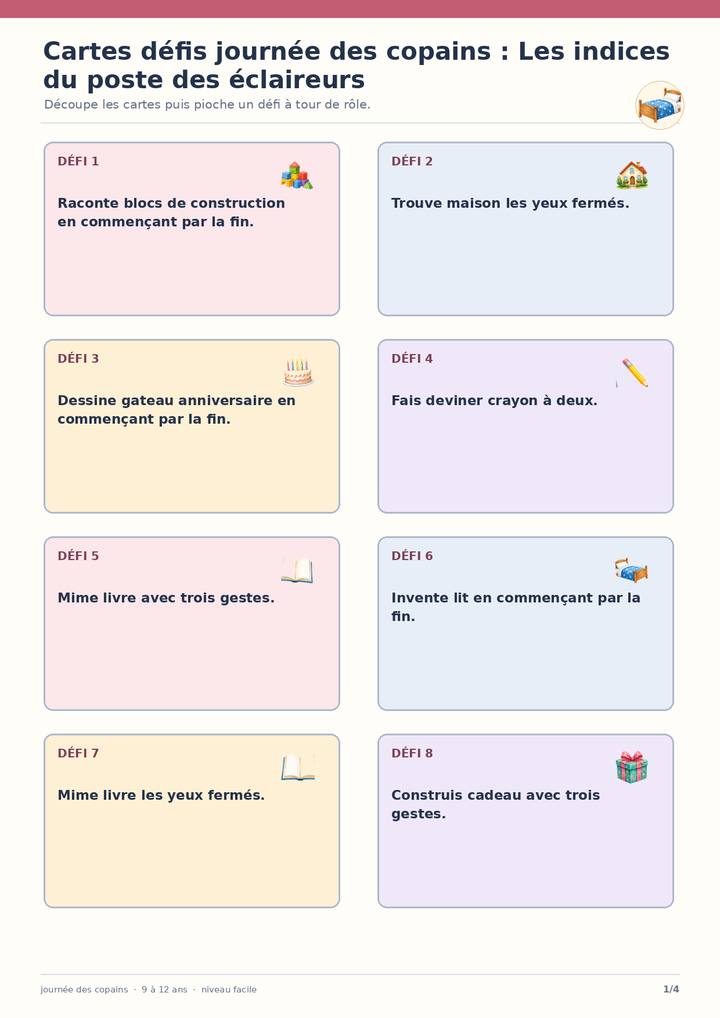 Cartes défis journée des copains : Les indices du poste des éclaireurs

Découpe les cartes puis pioche un défi à tour de rôle.

DÉFI 1

Raconte blocs de construction en commençant par la fin.

DÉFI 2

Trouve maison les yeux fermés.

DÉFI 3

Dessine gateau anniversaire en commençant par la fin.

DÉFI 4

Fais deviner crayon à deux.

DÉFI 5

Mime livre avec trois gestes.

DÉFI 6

Invente lit en commençant par la fin.

DÉFI 7

Mime livre les yeux fermés.

DÉFI 8

Construis cadeau avec trois gestes.

journée des copains · 9 à 12 ans · niveau facile

1/4